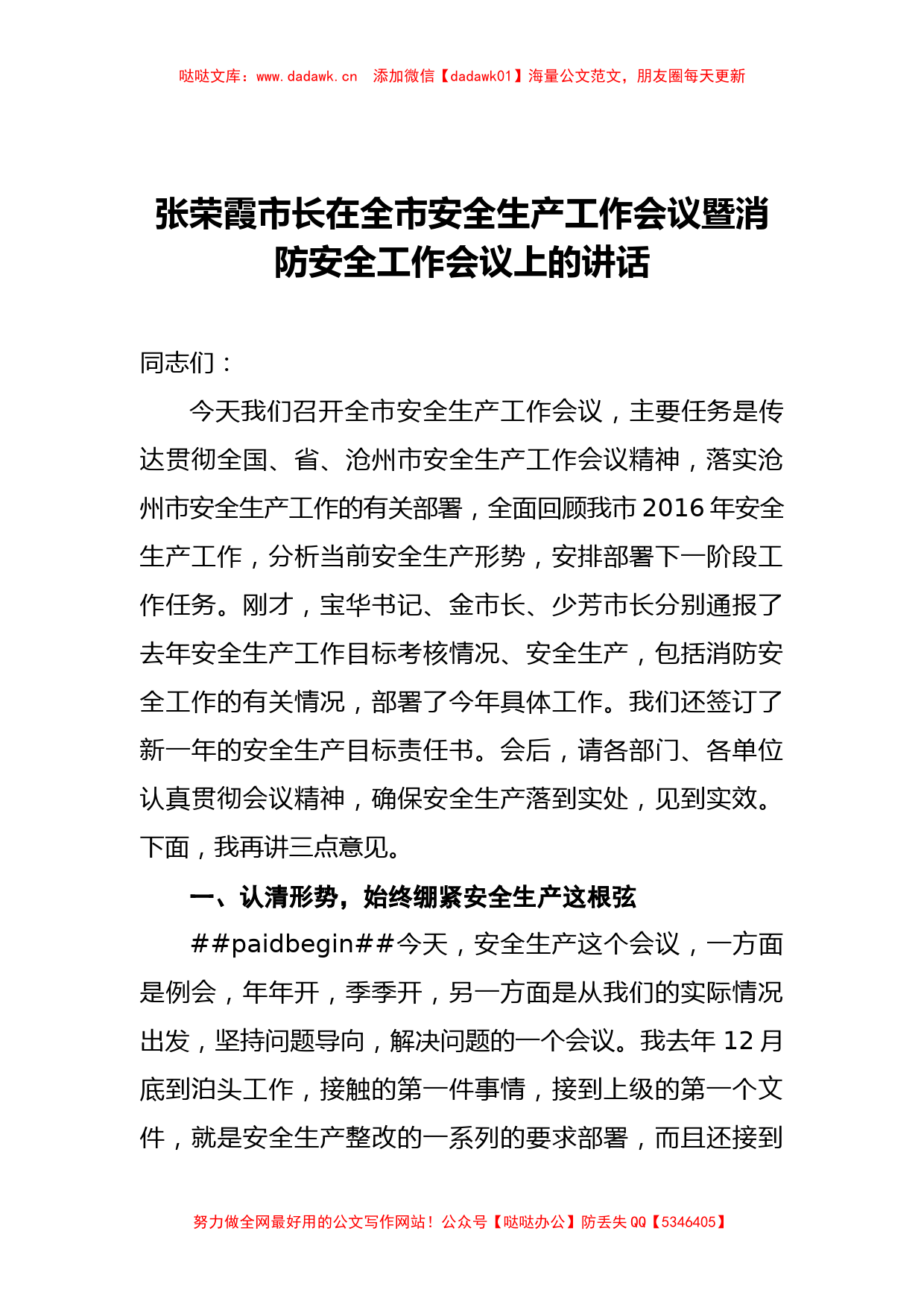 哒哒文库：www.dadawk.cn 添加微信【dadawk01】海量公文范文，朋友圈每天更新

张荣霞市长在全市安全生产工作会议暨消防安全工作会议上的讲话

同志们：

今天我们召开全市安全生产工作会议，主要任务是传达贯彻全国、省、沧州市安全生产工作会议精神，落实沧州市安全生产工作的有关部署，全面回顾我市2016年安全生产工作，分析当前安全生产形势，安排部署下一阶段工作任务。刚才，宝华书记、金市长、少芳市长分别通报了去年安全生产工作目标考核情况、安全生产，包括消防安全工作的有关情况，部署了今年具体工作。我们还签订了新一年的安全生产目标责任书。会后，请各部门、各单位认真贯彻会议精神，确保安全生产落到实处，见到实效。下面，我再讲三点意见。

一、认清形势，始终绷紧安全生产这根弦

##paidbegin##今天，安全生产这个会议，一方面是例会，年年开，季季开，另一方面是从我们的实际情况出发，坚持问题导向，解决问题的一个会议。我去年12月底到泊头工作，接触的第一件事情，接到上级的第一个文件，就是安全生产整改的一系列的要求部署，而且还接到

努力做全网最好用的公文写作网站！公众号【哒哒办公】防丢失QQ【5346405】